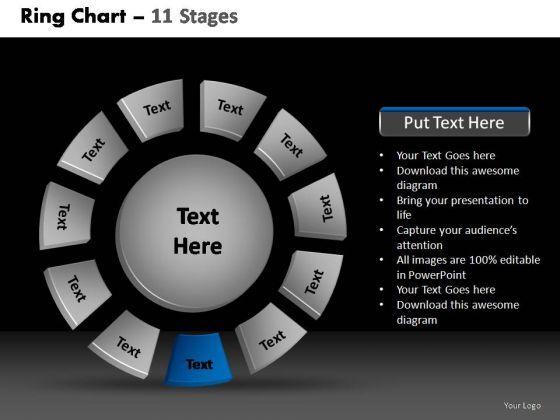 Ring Chart – 11 Stages

Text

Text

Text

Text

Text

Text

Text

Text

Text

Text

Text

Text Here

Put Text Here

• Your Text Goes here
• Download this awesome diagram
• Bring your presentation to life
• Capture your audience's attention
• All images are 100% editable in PowerPoint
• Your Text Goes here
• Download this awesome diagram

Your Logo